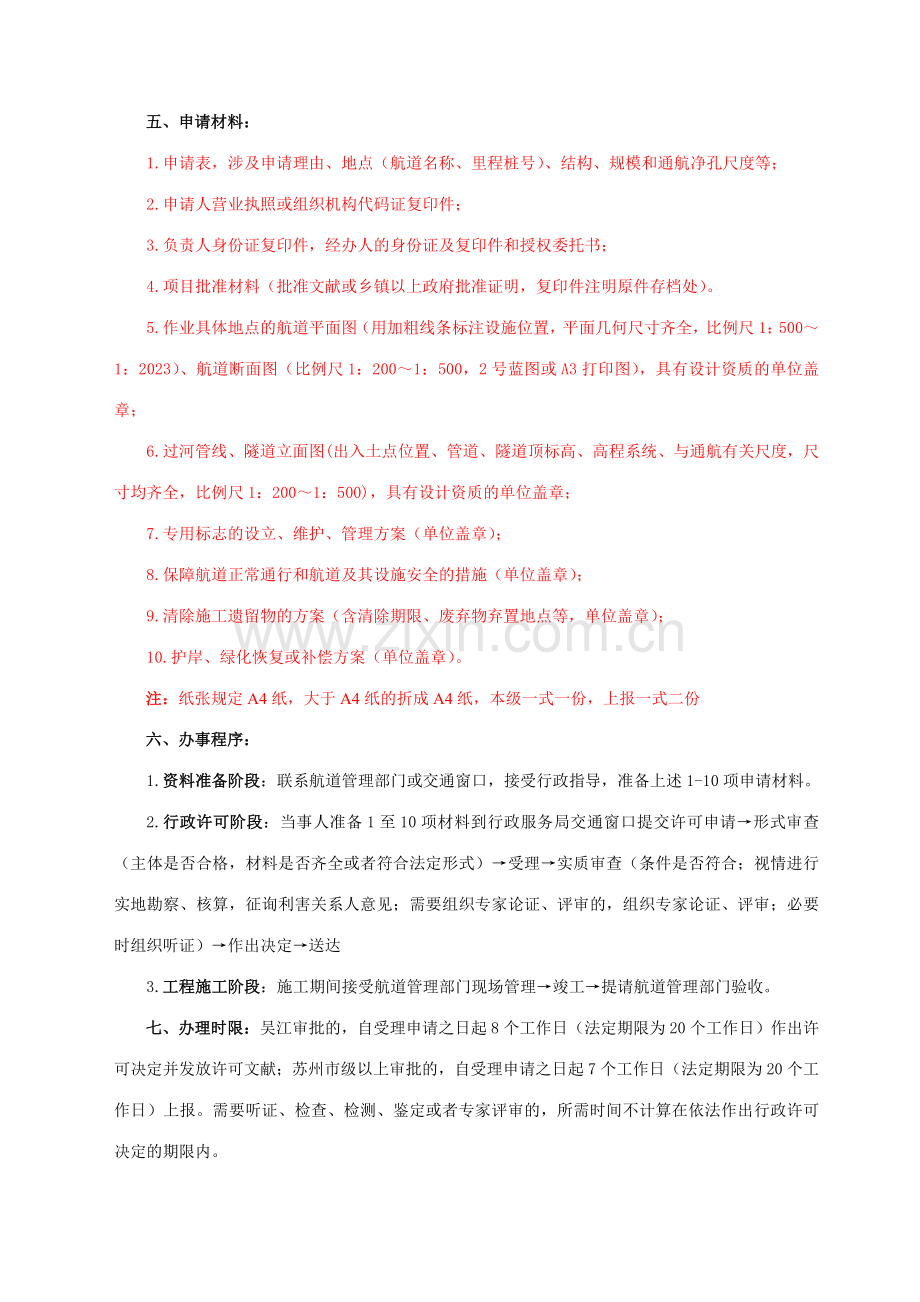 五、申请材料：

1.申请表，涉及申请理由、地点（航道名称、里程桩号）、结构、规模和通航净孔尺度等；

2.申请人营业执照或组织机构代码证复印件；

3.负责人身份证复印件，经办人的身份证及复印件和授权委托书；

4.项目批准材料（批准文献或乡镇以上政府批准证明，复印件注明原件存档处）。

5.作业具体地点的航道平面图（用加粗线条标注设施位置，平面几何尺寸齐全，比例尺1：500～1：2023）、航道断面图（比例尺1：200～1：500，2号蓝图或A3打印图），具有设计资质的单位盖章；

6.过河管线、隧道立面图(出入土点位置、管道、隧道顶标高、高程系统、与通航有关尺度，尺寸均齐全，比例尺1：200～1：500)，具有设计资质的单位盖章；

7.专用标志的设立、维护、管理方案（单位盖章）；

8.保障航道正常通行和航道及其设施安全的措施（单位盖章）；

9.清除施工遗留物的方案（含清除期限、废弃物弃置地点等，单位盖章）；

10.护岸、绿化恢复或补偿方案（单位盖章）。

注：纸张规定A4纸，大于A4纸的折成A4纸，本级一式一份，上报一式二份

六、办事程序：

1.资料准备阶段：联系航道管理部门或交通窗口，接受行政指导，准备上述1-10项申请材料。

2.行政许可阶段：当事人准备1至10项材料到行政服务局交通窗口提交许可申请→形式审查（主体是否合格，材料是否齐全或者符合法定形式）→受理→实质审查（条件是否符合；视情进行实地勘察、核算，征询利害关系人意见；需要组织专家论证、评审的，组织专家论证、评审；必要时组织听证）→作出决定→送达

3.工程施工阶段：施工期间接受航道管理部门现场管理→竣工→提请航道管理部门验收。

七、办理时限：吴江审批的，自受理申请之日起8个工作日（法定期限为20个工作日）作出许可决定并发放许可文献；苏州市级以上审批的，自受理申请之日起7个工作日（法定期限为20个工作日）上报。需要听证、检查、检测、鉴定或者专家评审的，所需时间不计算在依法作出行政许可决定的期限内。

www.zixin.com.cn